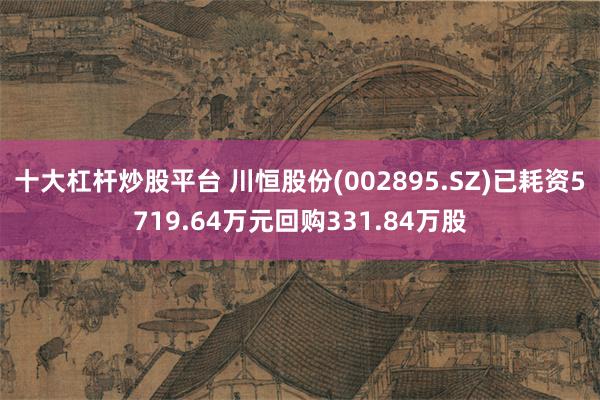 十大杠杆炒股平台 川恒股份(002895.SZ)已耗资5719.64万元回购331.84万股